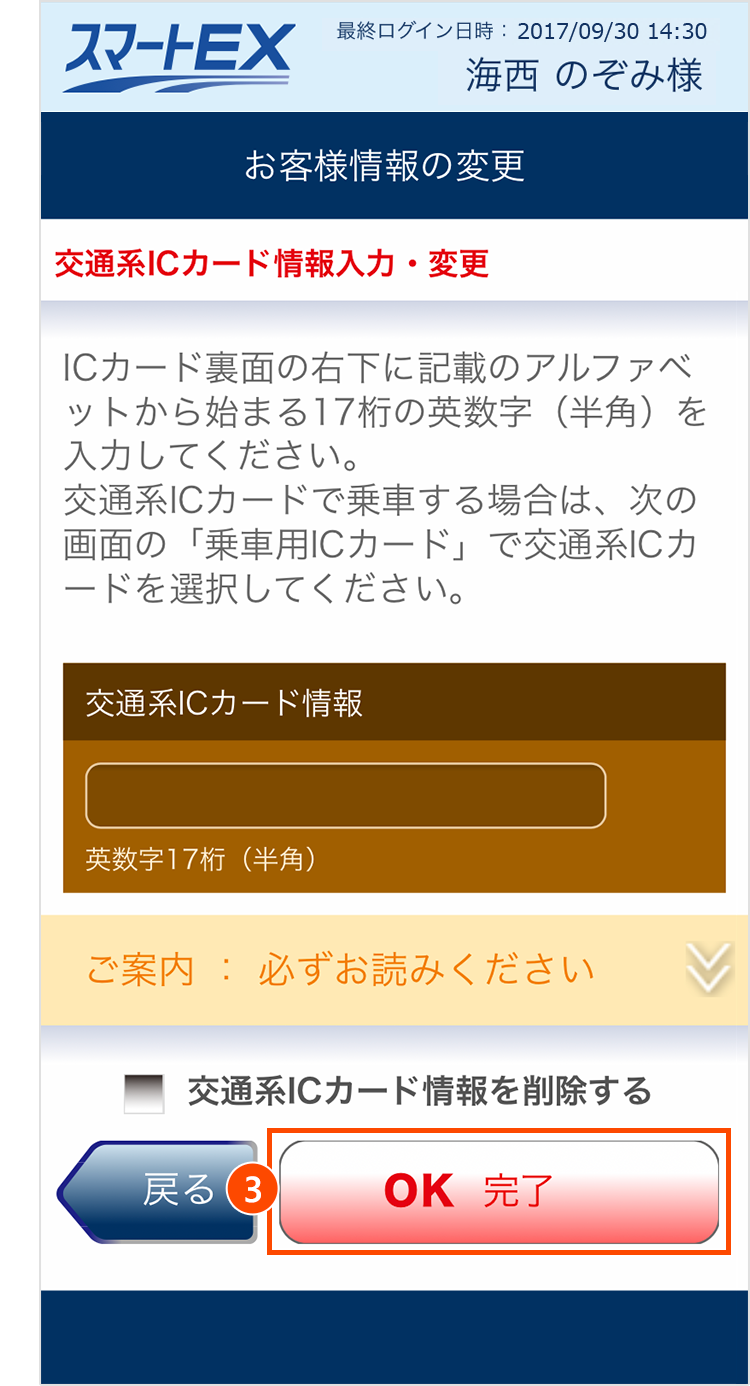 スマートEX

最終ログイン日時：2017/09/30 14:30
海西 のぞみ様

お客様情報の変更

交通系ICカード情報入力・変更

ICカード裏面の右下に記載のアルファベットから始まる17桁の英数字（半角）を入力してください。
交通系ICカードで乗車する場合は、次の画面の「乗車用ICカード」で交通系ICカードを選択してください。

交通系ICカード情報

英数字17桁（半角）

ご案内 ： 必ずお読みください

交通系ICカード情報を削除する

戻る

3

OK 完了